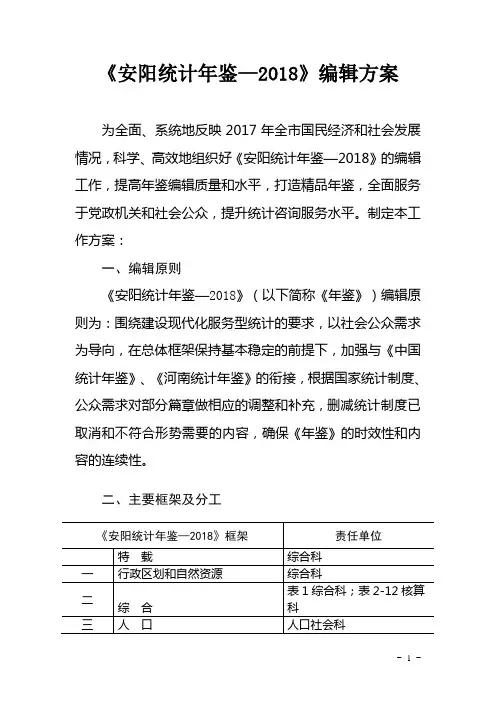 《安阳统计年鉴—2018》编辑方案

为全面、系统地反映 2017 年全市国民经济和社会发展情况，科学、高效地组织好《安阳统计年鉴—2018》的编辑工作，提高年鉴编辑质量和水平，打造精品年鉴，全面服务于党政机关和社会公众，提升统计咨询服务水平。制定本工作方案：

一、编辑原则

《安阳统计年鉴—2018》（以下简称《年鉴》）编辑原则为：围绕建设现代化服务型统计的要求，以社会公众需求为导向，在总体框架保持基本稳定的前提下，加强与《中国统计年鉴》、《河南统计年鉴》的衔接，根据国家统计制度、公众需求对部分篇章做相应的调整和补充，删减统计制度已取消和不符合形势需要的内容，确保《年鉴》的时效性和内容的连续性。

二、主要框架及分工

| 《安阳统计年鉴—2018》框架 | | 责任单位 |
|---|---|---|
| | 特　载 | 综合科 |
| 一 | 行政区划和自然资源 | 综合科 |
| 二 | 综　合 | 表 1 综合科；表 2-12 核算科 |
| 三 | 人　口 | 人口社会科 |

- 1 -